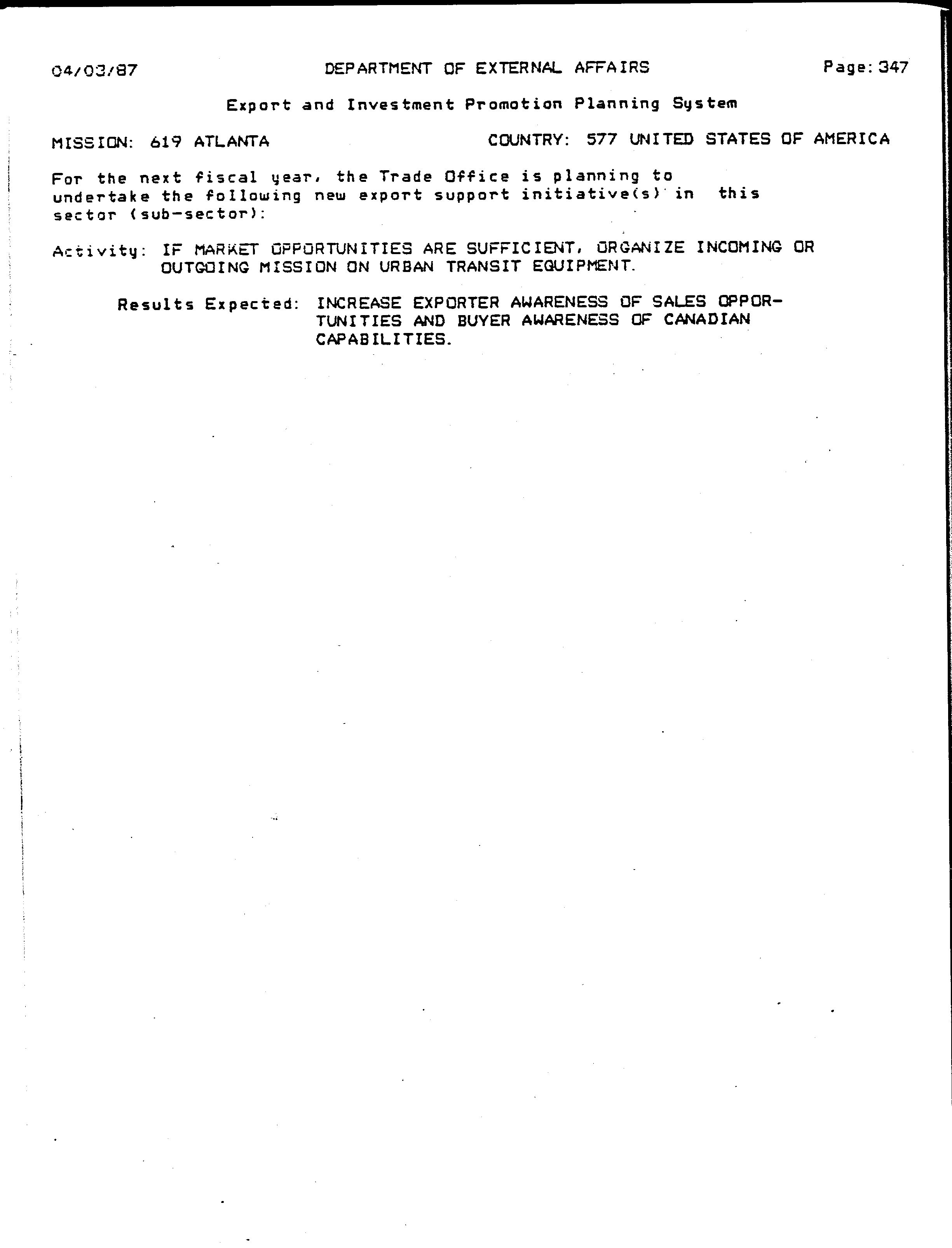 04/03/87 DEPARTMENT OF EXTERNAL AFFAIRS Page: 347

Export and Investment Promotion Planning System

MISSION: 619 ATLANTA COUNTRY: 577 UNITED STATES OF AMERICA

For the next fiscal year, the Trade Office is planning to undertake the following new export support initiative(s) in this sector (sub-sector):

Activity: IF MARKET OPPORTUNITIES ARE SUFFICIENT, ORGANIZE INCOMING OR OUTGOING MISSION ON URBAN TRANSIT EQUIPMENT.

Results Expected: INCREASE EXPORTER AWARENESS OF SALES OPPORTUNITIES AND BUYER AWARENESS OF CANADIAN CAPABILITIES.